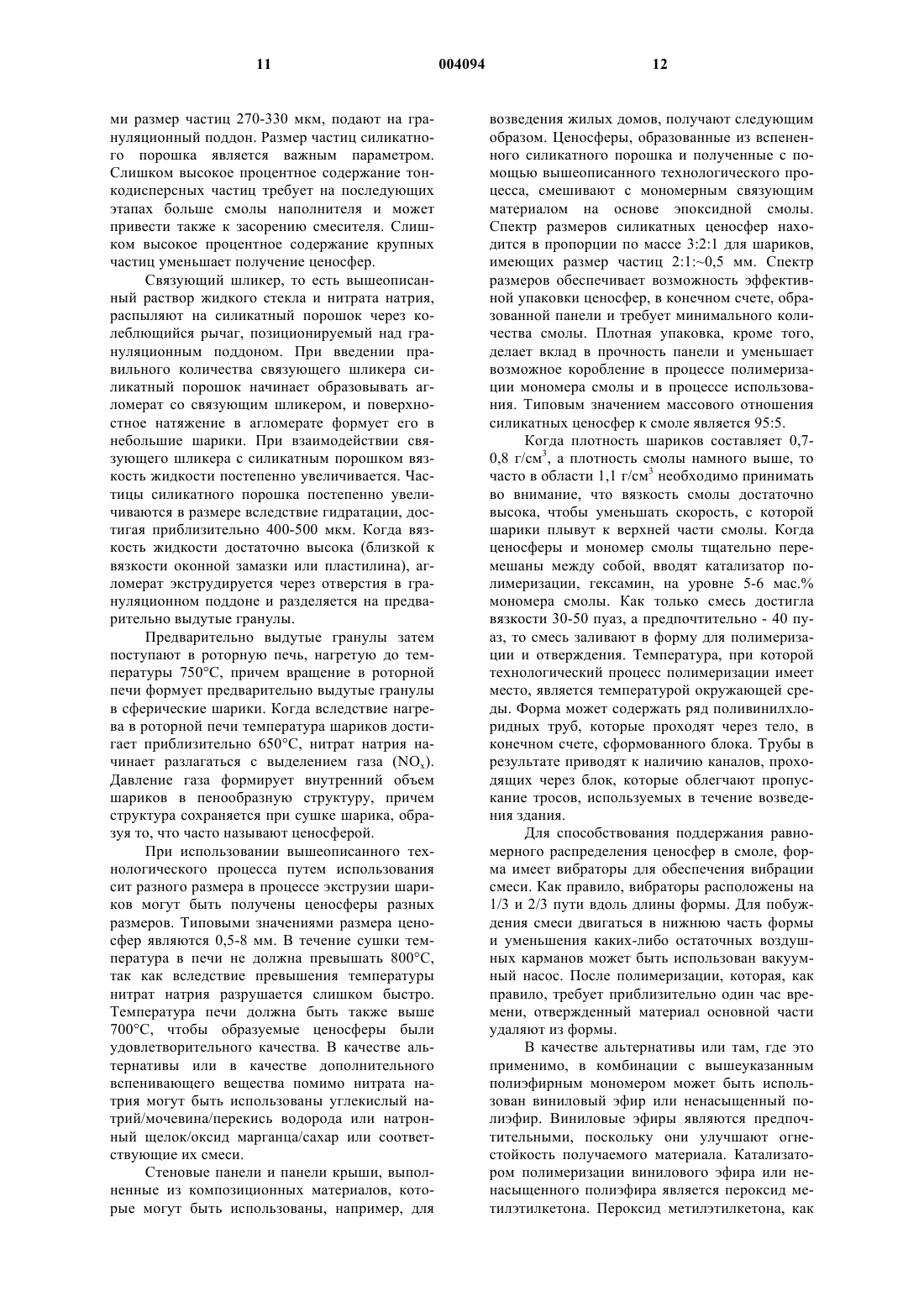 11                                004094                                12

ми размер частиц 270-330 мкм, подают на грануляционный поддон. Размер частиц силикатного порошка является важным параметром. Слишком высокое процентное содержание тонкодисперсных частиц требует на последующих этапах больше смолы наполнителя и может привести также к засорению смесителя. Слишком высокое процентное содержание крупных частиц уменьшает получение ценосфер.

Связующий шликер, то есть вышеописанный раствор жидкого стекла и нитрата натрия, распыляют на силикатный порошок через колеблющийся рычаг, позиционируемый над грануляционным поддоном. При введении правильного количества связующего шликера силикатный порошок начинает образовывать агломерат со связующим шликером, и поверхностное натяжение в агломерате формует его в небольшие шарики. При взаимодействии связующего шликера с силикатным порошком вязкость жидкости постепенно увеличивается. Частицы силикатного порошка постепенно увеличиваются в размере вследствие гидратации, достигая приблизительно 400-500 мкм. Когда вязкость жидкости достаточно высока (близкой к вязкости оконной замазки или пластилина), агломерат экструдируется через отверстия в грануляционном поддоне и разделяется на предварительно выдутые гранулы.

Предварительно выдутые гранулы затем поступают в роторную печь, нагретую до температуры 750°C, причем вращение в роторной печи формует предварительно выдутые гранулы в сферические шарики. Когда вследствие нагрева в роторной печи температура шариков достигает приблизительно 650°C, нитрат натрия начинает разлагаться с выделением газа ($NO_x$). Давление газа формирует внутренний объем шариков в пенообразную структуру, причем структура сохраняется при сушке шарика, образуя то, что часто называют ценосферой.

При использовании вышеописанного технологического процесса путем использования сит разного размера в процессе экструзии шариков могут быть получены ценосферы разных размеров. Типовыми значениями размера ценосфер являются 0,5-8 мм. В течение сушки температура в печи не должна превышать 800°C, так как вследствие превышения температуры нитрат натрия разрушается слишком быстро. Температура печи должна быть также выше 700°C, чтобы образуемые ценосферы были удовлетворительного качества. В качестве альтернативы или в качестве дополнительного вспенивающего вещества помимо нитрата натрия могут быть использованы углекислый натрий/мочевина/перекись водорода или натронный щелок/оксид марганца/сахар или соответствующие их смеси.

Стеновые панели и панели крыши, выполненные из композиционных материалов, которые могут быть использованы, например, для возведения жилых домов, получают следующим образом. Ценосферы, образованные из вспененного силикатного порошка и полученные с помощью вышеописанного технологического процесса, смешивают с мономерным связующим материалом на основе эпоксидной смолы. Спектр размеров силикатных ценосфер находится в пропорции по массе 3:2:1 для шариков, имеющих размер частиц 2:1:~0,5 мм. Спектр размеров обеспечивает возможность эффективной упаковки ценосфер, в конечном счете, образованной панели и требует минимального количества смолы. Плотная упаковка, кроме того, делает вклад в прочность панели и уменьшает возможное коробление в процессе полимеризации мономера смолы и в процессе использования. Типовым значением массового отношения силикатных ценосфер к смоле является 95:5.

Когда плотность шариков составляет 0,7-0,8 г/см$^3$, а плотность смолы намного выше, то часто в области 1,1 г/см$^3$ необходимо принимать во внимание, что вязкость смолы достаточно высока, чтобы уменьшать скорость, с которой шарики плывут к верхней части смолы. Когда ценосферы и мономер смолы тщательно перемешаны между собой, вводят катализатор полимеризации, гексамин, на уровне 5-6 мас.% мономера смолы. Как только смесь достигла вязкости 30-50 пуаз, а предпочтительно - 40 пуаз, то смесь заливают в форму для полимеризации и отверждения. Температура, при которой технологический процесс полимеризации имеет место, является температурой окружающей среды. Форма может содержать ряд поливинилхлоридных труб, которые проходят через тело, в конечном счете, сформованного блока. Трубы в результате приводят к наличию каналов, проходящих через блок, которые облегчают пропускание тросов, используемых в течение возведения здания.

Для способствования поддержания равномерного распределения ценосфер в смоле, форма имеет вибраторы для обеспечения вибрации смеси. Как правило, вибраторы расположены на 1/3 и 2/3 пути вдоль длины формы. Для побуждения смеси двигаться в нижнюю часть формы и уменьшения каких-либо остаточных воздушных карманов может быть использован вакуумный насос. После полимеризации, которая, как правило, требует приблизительно один час времени, отвержденный материал основной части удаляют из формы.

В качестве альтернативы или там, где это применимо, в комбинации с вышеуказанным полиэфирным мономером может быть использован виниловый эфир или ненасыщенный полиэфир. Виниловые эфиры являются предпочтительными, поскольку они улучшают огнестойкость получаемого материала. Катализатором полимеризации винилового эфира или ненасыщенного полиэфира является пероксид метилэтилкетона. Пероксид метилэтилкетона, как